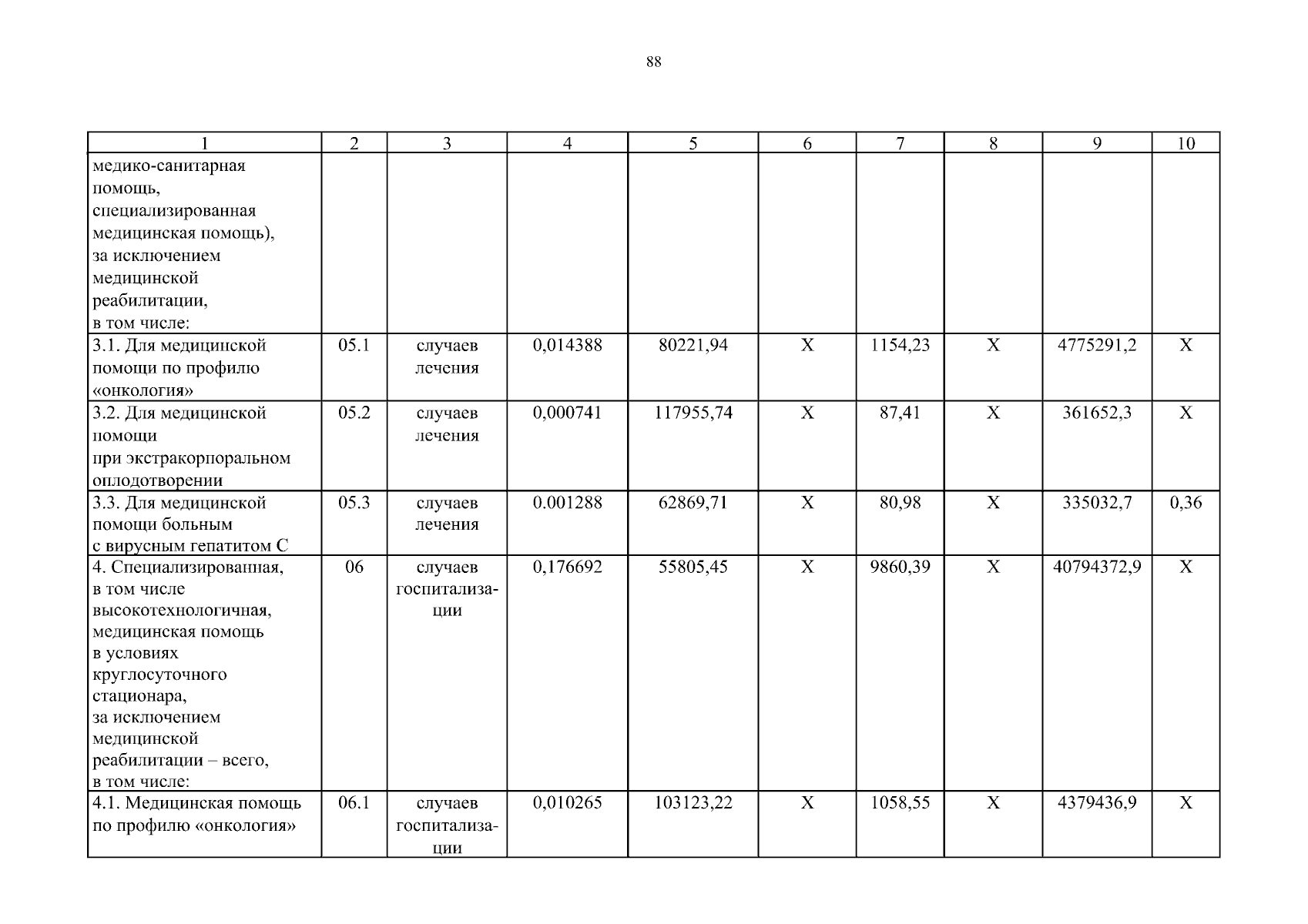 88

| 1 | 2 | 3 | 4 | 5 | 6 | 7 | 8 | 9 | 10 |
|---|---|---|---|---|---|---|---|---|---|
| медико-санитарная помощь, специализированная медицинская помощь), за исключением медицинской реабилитации, в том числе: | | | | | | | | | |
| 3.1. Для медицинской помощи по профилю «онкология» | 05.1 | случаев лечения | 0,014388 | 80221,94 | X | 1154,23 | X | 4775291,2 | X |
| 3.2. Для медицинской помощи при экстракорпоральном оплодотворении | 05.2 | случаев лечения | 0,000741 | 117955,74 | X | 87,41 | X | 361652,3 | X |
| 3.3. Для медицинской помощи больным с вирусным гепатитом С | 05.3 | случаев лечения | 0.001288 | 62869,71 | X | 80,98 | X | 335032,7 | 0,36 |
| 4. Специализированная, в том числе высокотехнологичная, медицинская помощь в условиях круглосуточного стационара, за исключением медицинской реабилитации – всего, в том числе: | 06 | случаев госпитализации | 0,176692 | 55805,45 | X | 9860,39 | X | 40794372,9 | X |
| 4.1. Медицинская помощь по профилю «онкология» | 06.1 | случаев госпитализации | 0,010265 | 103123,22 | X | 1058,55 | X | 4379436,9 | X |